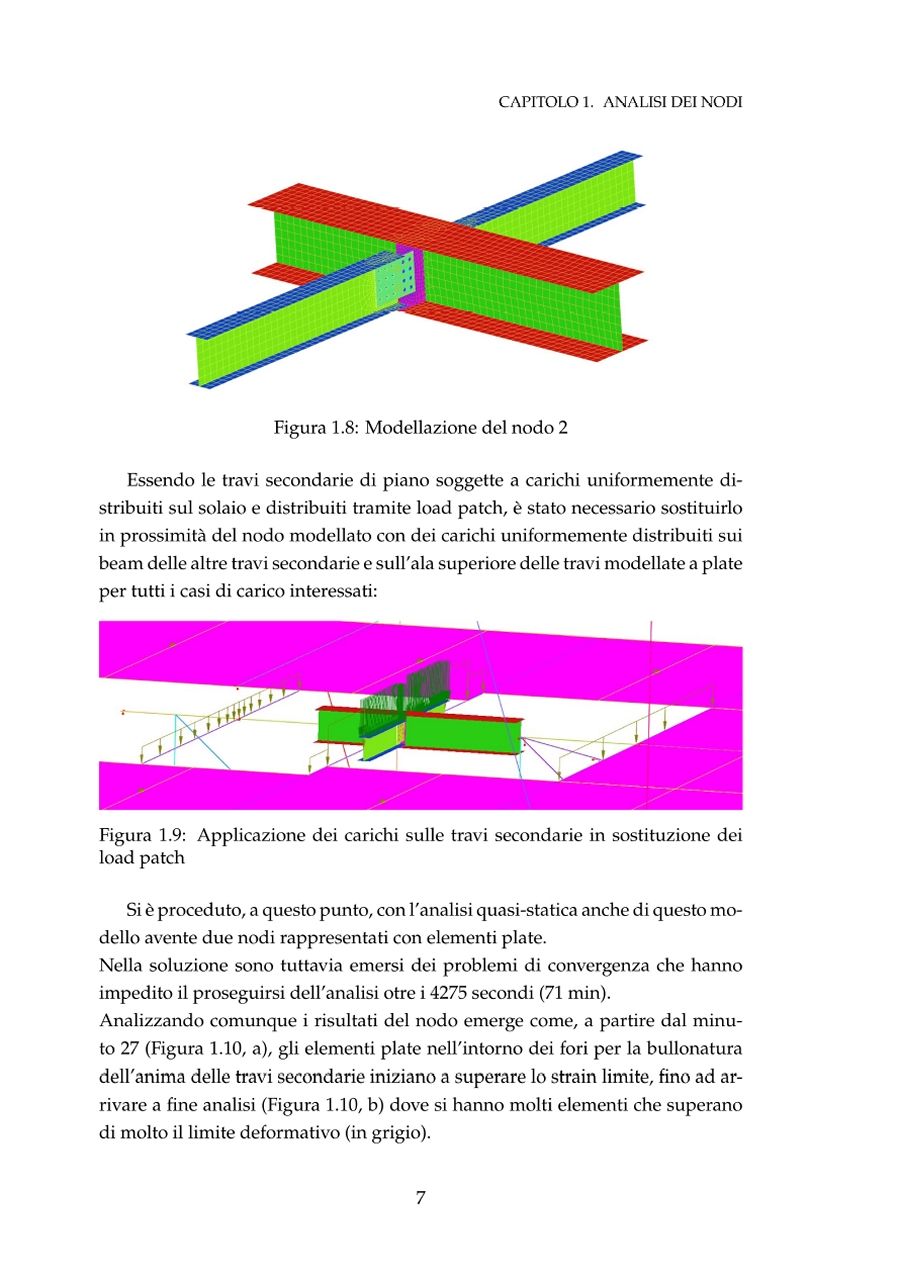 CAPITOLO 1. ANALISI DEI NODI

Figura 1.8: Modellazione del nodo 2

Essendo le travi secondarie di piano soggette a carichi uniformemente distribuiti sul solaio e distribuiti tramite load patch, è stato necessario sostituirlo in prossimità del nodo modellato con dei carichi uniformemente distribuiti sui beam delle altre travi secondarie e sull'ala superiore delle travi modellate a plate per tutti i casi di carico interessati:

Figura 1.9: Applicazione dei carichi sulle travi secondarie in sostituzione dei load patch

Si è proceduto, a questo punto, con l'analisi quasi-statica anche di questo modello avente due nodi rappresentati con elementi plate.
Nella soluzione sono tuttavia emersi dei problemi di convergenza che hanno impedito il proseguirsi dell'analisi otre i 4275 secondi (71 min).
Analizzando comunque i risultati del nodo emerge come, a partire dal minuto 27 (Figura 1.10, a), gli elementi plate nell'intorno dei fori per la bullonatura dell'anima delle travi secondarie iniziano a superare lo strain limite, fino ad arrivare a fine analisi (Figura 1.10, b) dove si hanno molti elementi che superano di molto il limite deformativo (in grigio).

7